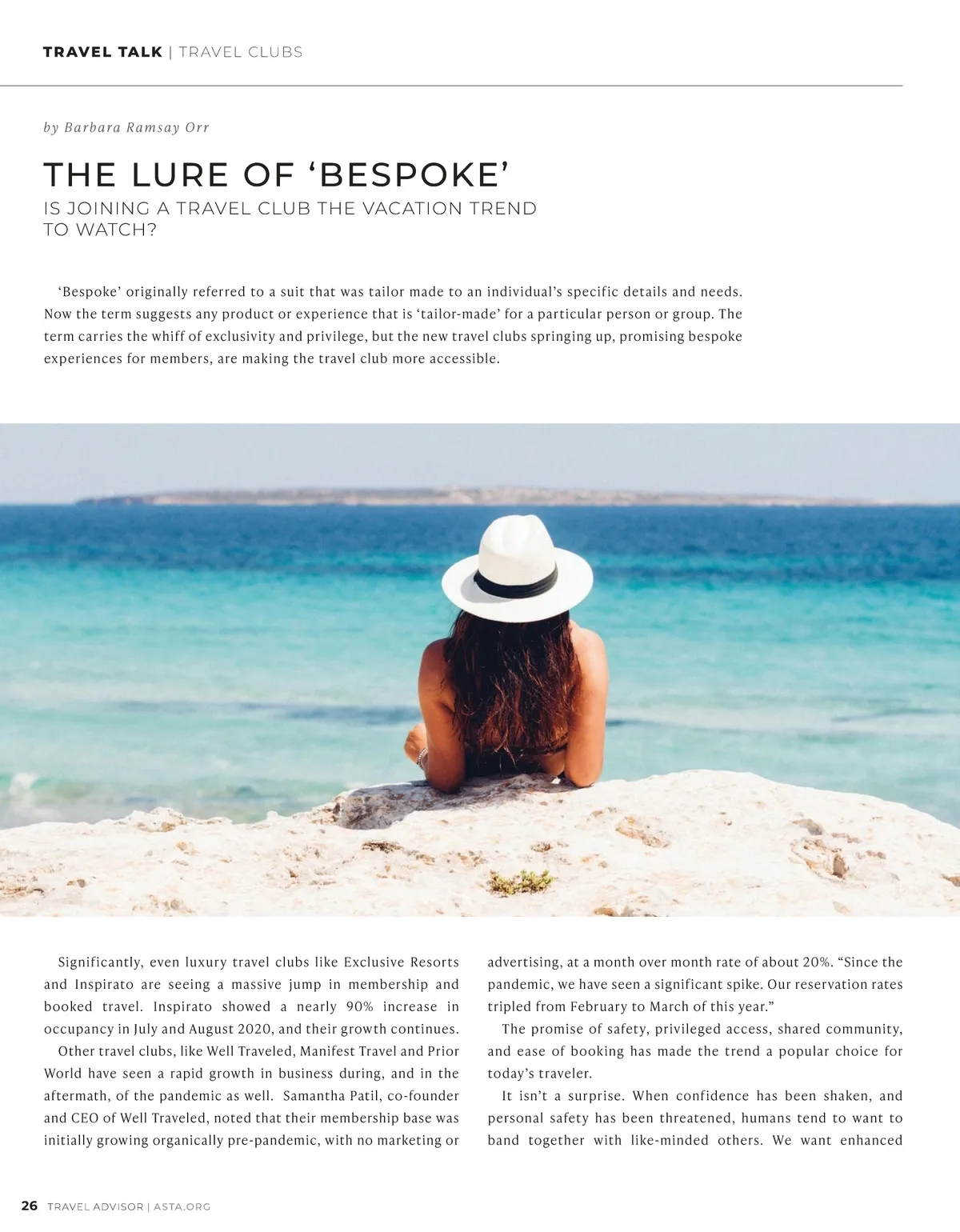 TRAVEL TALK | TRAVEL CLUBS

by Barbara Ramsay Orr

THE LURE OF 'BESPOKE'
IS JOINING A TRAVEL CLUB THE VACATION TREND TO WATCH?

'Bespoke' originally referred to a suit that was tailor made to an individual's specific details and needs. Now the term suggests any product or experience that is 'tailor-made' for a particular person or group. The term carries the whiff of exclusivity and privilege, but the new travel clubs springing up, promising bespoke experiences for members, are making the travel club more accessible.

Significantly, even luxury travel clubs like Exclusive Resorts and Inspirato are seeing a massive jump in membership and booked travel. Inspirato showed a nearly 90% increase in occupancy in July and August 2020, and their growth continues.

Other travel clubs, like Well Traveled, Manifest Travel and Prior World have seen a rapid growth in business during, and in the aftermath, of the pandemic as well. Samantha Patil, co-founder and CEO of Well Traveled, noted that their membership base was initially growing organically pre-pandemic, with no marketing or advertising, at a month over month rate of about 20%. "Since the pandemic, we have seen a significant spike. Our reservation rates tripled from February to March of this year."

The promise of safety, privileged access, shared community, and ease of booking has made the trend a popular choice for today's traveler.

It isn't a surprise. When confidence has been shaken, and personal safety has been threatened, humans tend to want to band together with like-minded others. We want enhanced

26 TRAVEL ADVISOR | ASTA.ORG